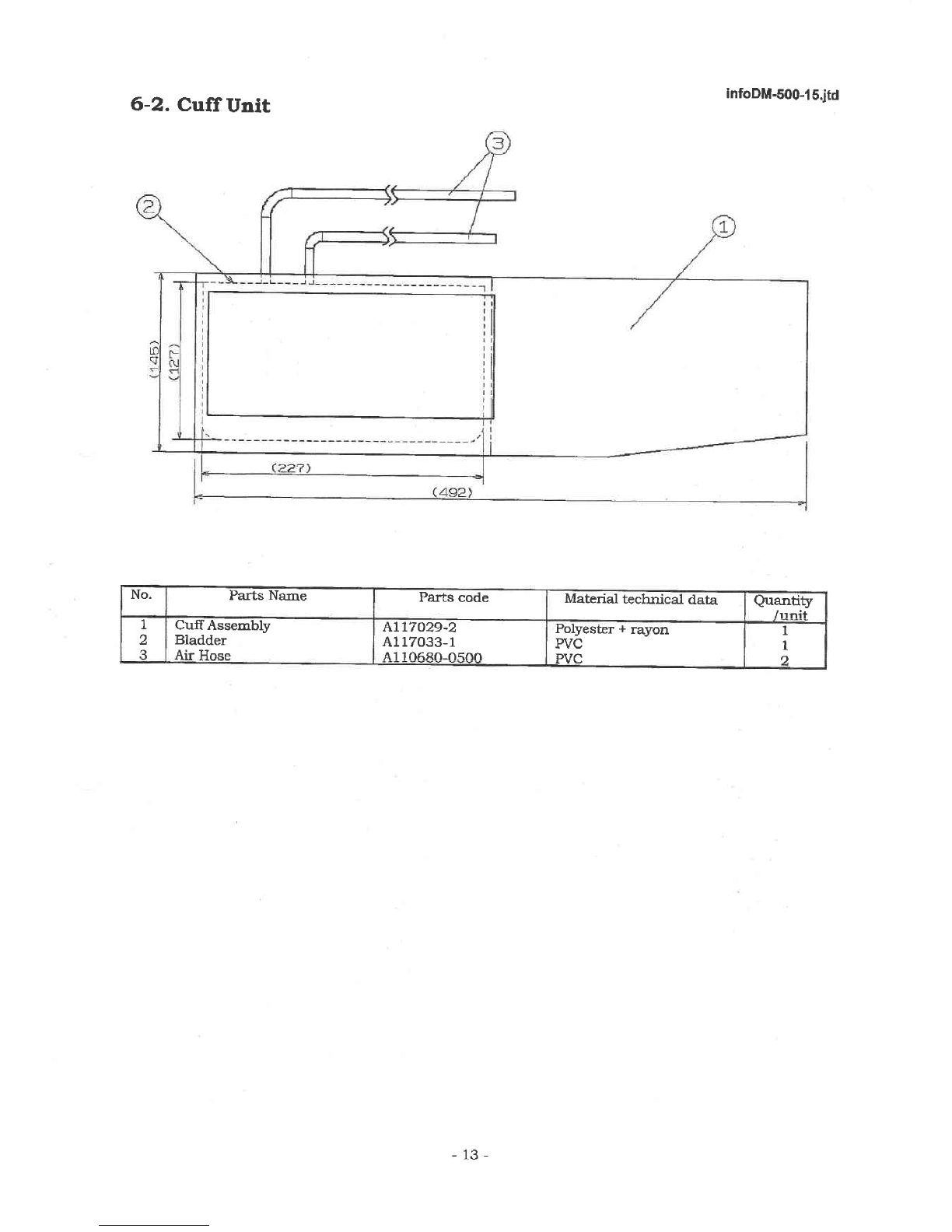 6-2. Cuff Unit

infoDM-500-15.jtd

3

2

1

(145)

(127)

(227)

(492)

| No. | Parts Name | Parts code | Material technical data | Quantity /unit |
|---|---|---|---|---|
| 1 | Cuff Assembly | A117029-2 | Polyester + rayon | 1 |
| 2 | Bladder | A117033-1 | PVC | 1 |
| 3 | Air Hose | A110680-0500 | PVC | 2 |

- 13 -